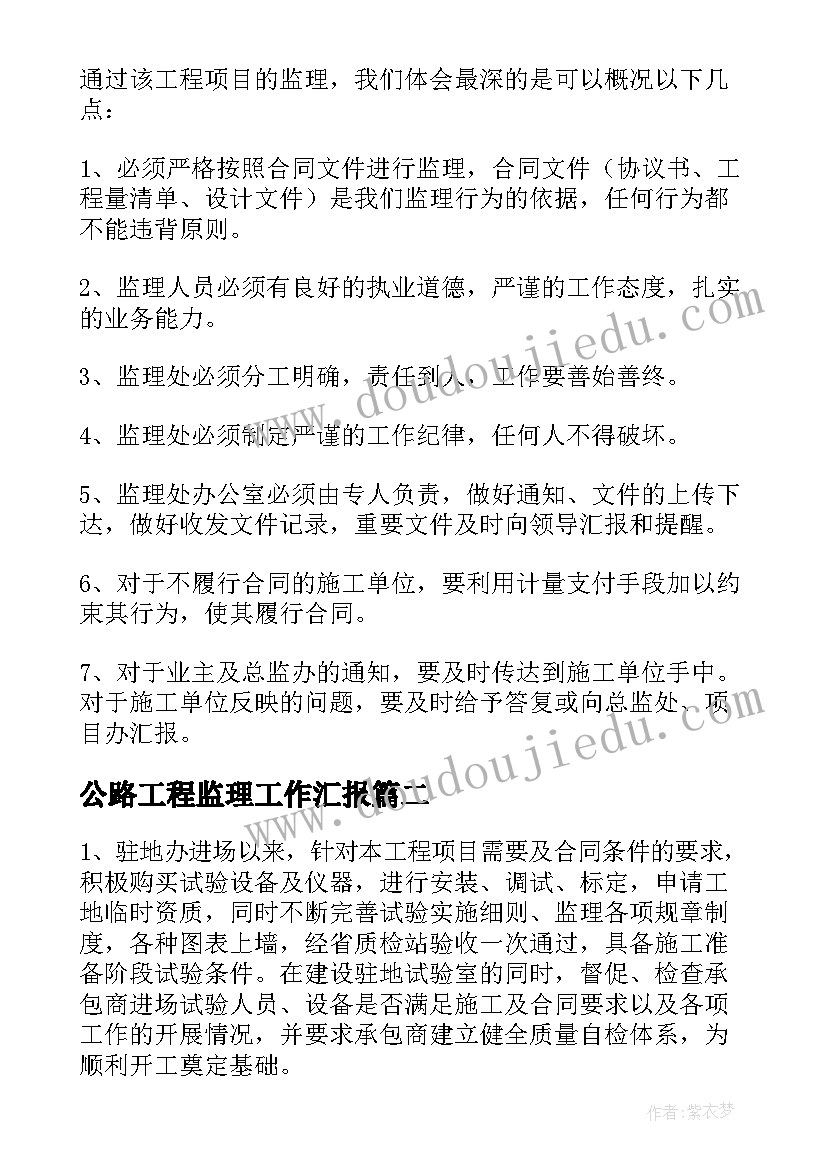 通过该工程项目的监理，我们体会最深的是可以概况以下几点：

1、必须严格按照合同文件进行监理，合同文件（协议书、工程量清单、设计文件）是我们监理行为的依据，任何行为都不能违背原则。

2、监理人员必须有良好的执业道德，严谨的工作态度，扎实的业务能力。

3、监理处必须分工明确，责任到人，工作要善始善终。

4、监理处必须制定严谨的工作纪律，任何人不得破坏。

5、监理处办公室必须由专人负责，做好通知、文件的上传下达，做好收发文件记录，重要文件及时向领导汇报和提醒。

6、对于不履行合同的施工单位，要利用计量支付手段加以约束其行为，使其履行合同。

7、对于业主及总监办的通知，要及时传达到施工单位手中。对于施工单位反映的问题，要及时给予答复或向总监处、项目办汇报。

公路工程监理工作汇报篇二

1、驻地办进场以来，针对本工程项目需要及合同条件的要求，积极购买试验设备及仪器，进行安装、调试、标定，申请工地临时资质，同时不断完善试验实施细则、监理各项规章制度，各种图表上墙，经省质检站验收一次通过，具备施工准备阶段试验条件。在建设驻地试验室的同时，督促、检查承包商进场试验人员、设备是否满足施工及合同要求以及各项工作的开展情况，并要求承包商建立健全质量自检体系，为顺利开工奠定基础。

www.doudoujiedu.com

www.doudoujiedu.com

作者：紫衣梦